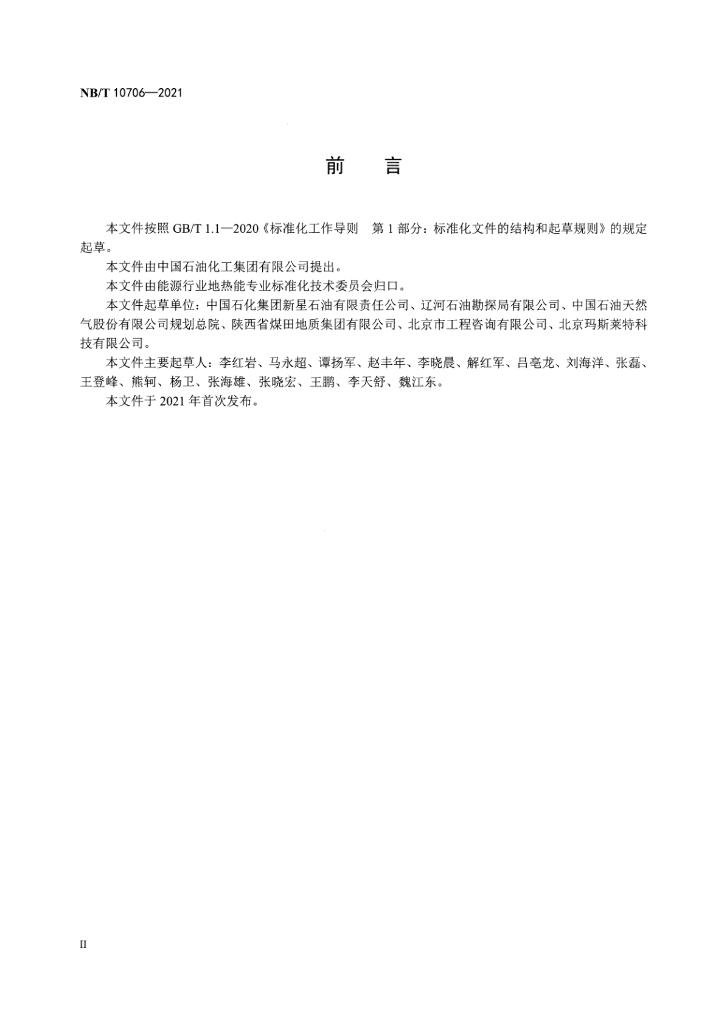 NB/T 10706—2021

前　言

本文件按照 GB/T 1.1—2020《标准化工作导则　第 1 部分：标准化文件的结构和起草规则》的规定起草。

本文件由中国石油化工集团有限公司提出。

本文件由能源行业地热能专业标准化技术委员会归口。

本文件起草单位：中国石化集团新星石油有限责任公司、辽河石油勘探局有限公司、中国石油天然气股份有限公司规划总院、陕西省煤田地质集团有限公司、北京市工程咨询有限公司、北京玛斯莱特科技有限公司。

本文件主要起草人：李红岩、马永超、谭扬军、赵丰年、李晓晨、解红军、吕亳龙、刘海洋、张磊、王登峰、熊轲、杨卫、张海雄、张晓宏、王鹏、李天舒、魏江东。

本文件于 2021 年首次发布。

II